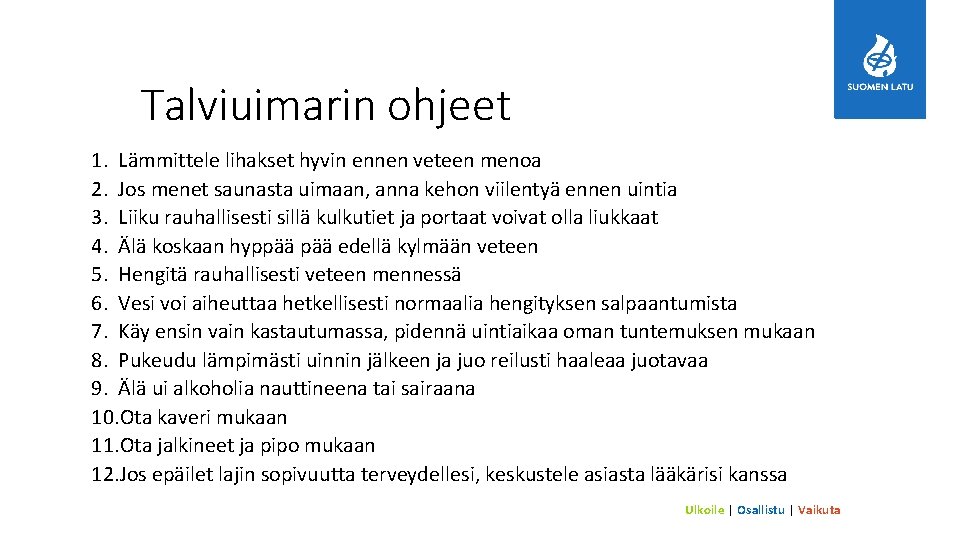 SUOMEN LATU

Talviuimarin ohjeet

1. Lämmittele lihakset hyvin ennen veteen menoa
2. Jos menet saunasta uimaan, anna kehon viilentyä ennen uintia
3. Liiku rauhallisesti sillä kulkutiet ja portaat voivat olla liukkaat
4. Älä koskaan hyppää pää edellä kylmään veteen
5. Hengitä rauhallisesti veteen mennessä
6. Vesi voi aiheuttaa hetkellisesti normaalia hengityksen salpaantumista
7. Käy ensin vain kastautumassa, pidennä uintiaikaa oman tuntemuksen mukaan
8. Pukeudu lämpimästi uinnin jälkeen ja juo reilusti haaleaa juotavaa
9. Älä ui alkoholia nauttineena tai sairaana
10. Ota kaveri mukaan
11. Ota jalkineet ja pipo mukaan
12. Jos epäilet lajin sopivuutta terveydellesi, keskustele asiasta lääkärisi kanssa

Ulkoile | Osallistu | Vaikuta